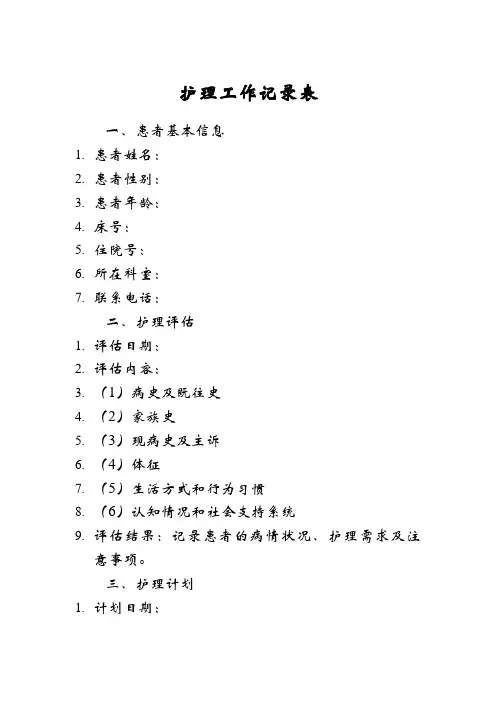 护理工作记录表

一、患者基本信息

1. 患者姓名：
2. 患者性别：
3. 患者年龄：
4. 床号：
5. 住院号：
6. 所在科室：
7. 联系电话：

二、护理评估

1. 评估日期：
2. 评估内容：
3. （1）病史及既往史
4. （2）家族史
5. （3）现病史及主诉
6. （4）体征
7. （5）生活方式和行为习惯
8. （6）认知情况和社会支持系统
9. 评估结果：记录患者的病情状况、护理需求及注意事项。

三、护理计划

1. 计划日期：